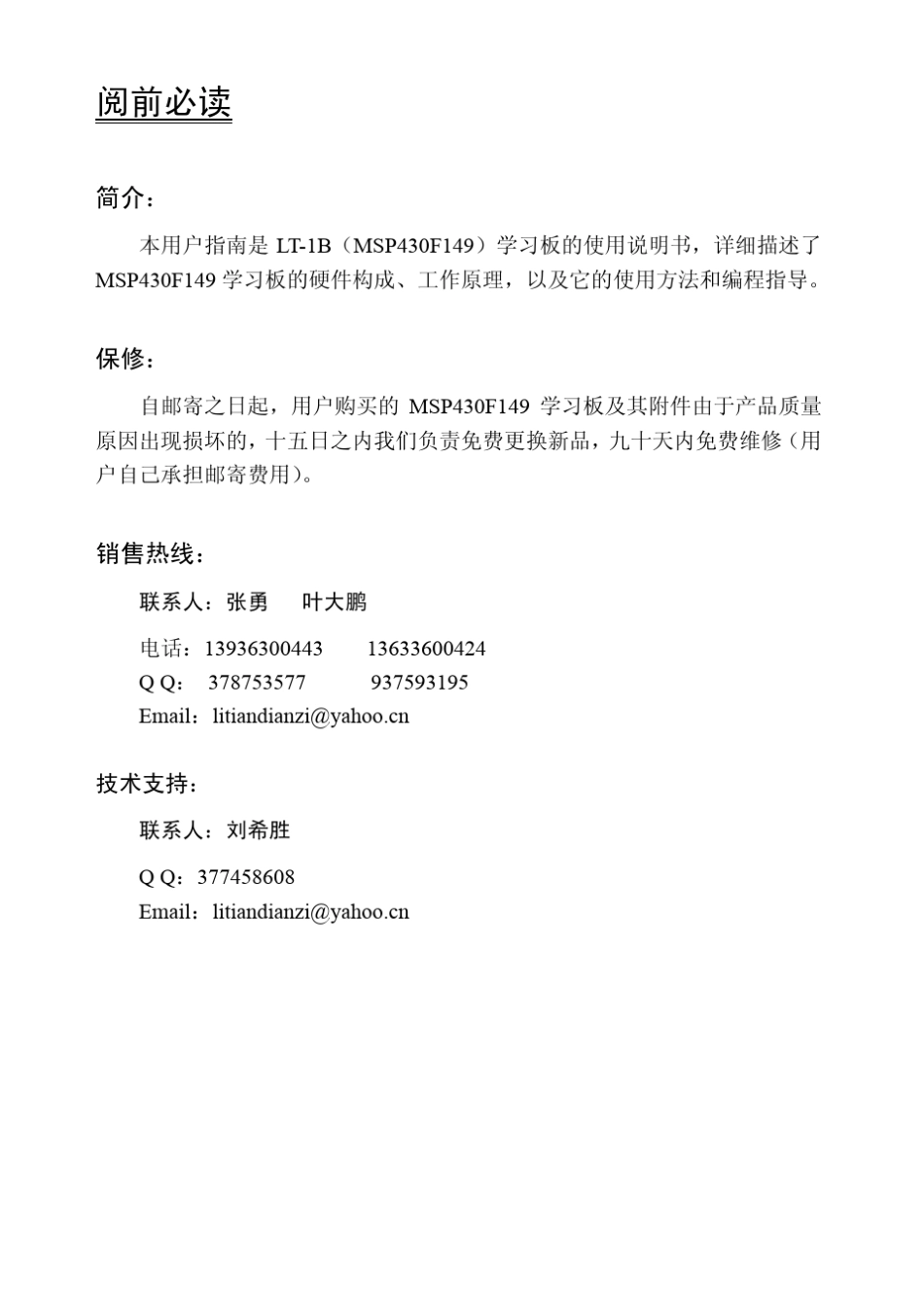 阅前必读

简介：

本用户指南是 LT-1B（MSP430F149）学习板的使用说明书，详细描述了 MSP430F149 学习板的硬件构成、工作原理，以及它的使用方法和编程指导。

保修：

自邮寄之日起，用户购买的 MSP430F149 学习板及其附件由于产品质量原因出现损坏的，十五日之内我们负责免费更换新品，九十天内免费维修（用户自己承担邮寄费用）。

销售热线：

联系人：张勇　　叶大鹏

电话：13936300443　　13633600424
Q Q：　378753577　　　937593195
Email：litiandianzi@yahoo.cn

技术支持：

联系人：刘希胜

Q Q：377458608
Email：litiandianzi@yahoo.cn